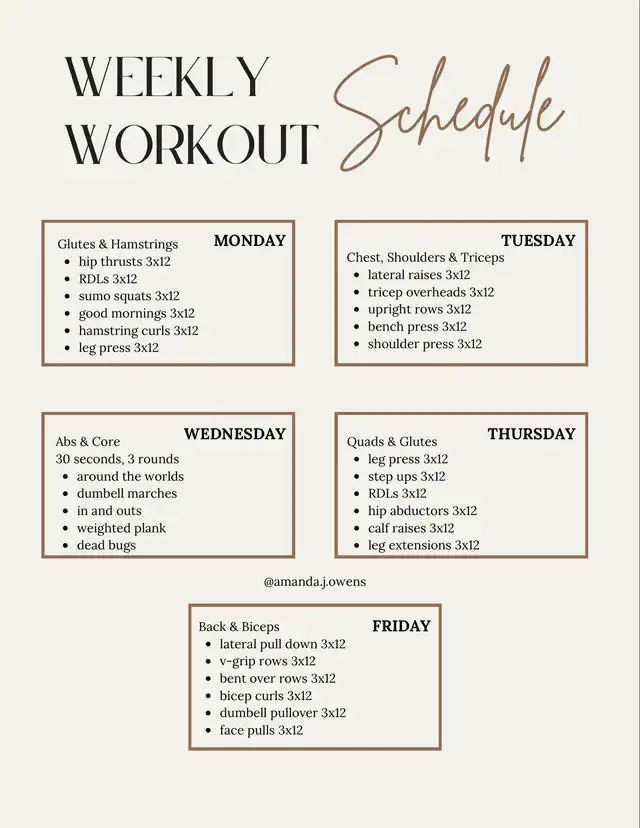 WEEKLY WORKOUT Schedule

MONDAY
Glutes & Hamstrings
• hip thrusts 3x12
• RDLs 3x12
• sumo squats 3x12
• good mornings 3x12
• hamstring curls 3x12
• leg press 3x12

TUESDAY
Chest, Shoulders & Triceps
• lateral raises 3x12
• tricep overheads 3x12
• upright rows 3x12
• bench press 3x12
• shoulder press 3x12

WEDNESDAY
Abs & Core
30 seconds, 3 rounds
• around the worlds
• dumbell marches
• in and outs
• weighted plank
• dead bugs

THURSDAY
Quads & Glutes
• leg press 3x12
• step ups 3x12
• RDLs 3x12
• hip abductors 3x12
• calf raises 3x12
• leg extensions 3x12

@amanda.j.owens

FRIDAY
Back & Biceps
• lateral pull down 3x12
• v-grip rows 3x12
• bent over rows 3x12
• bicep curls 3x12
• dumbell pullover 3x12
• face pulls 3x12